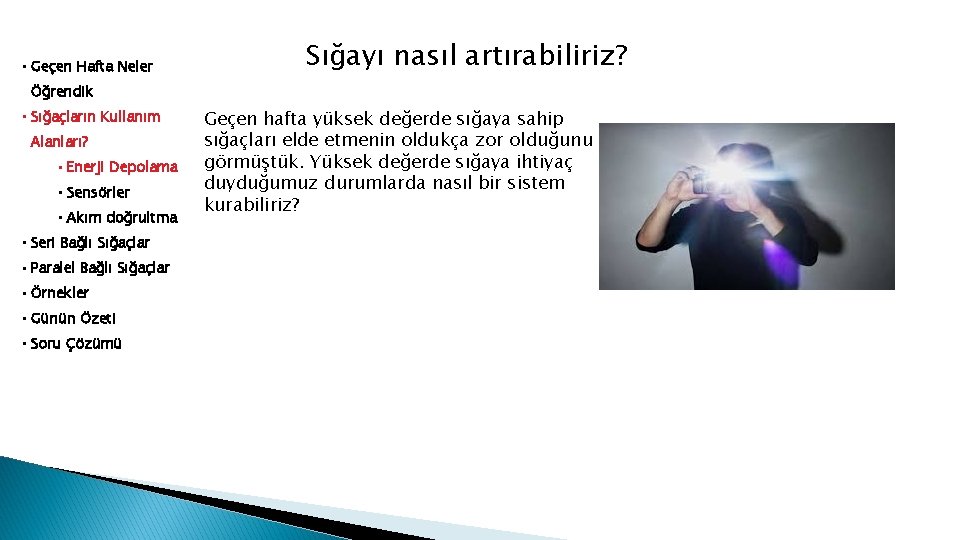 • Geçen Hafta Neler Öğrendik
• Sığaçların Kullanım Alanları?
• Enerji Depolama
• Sensörler
• Akım doğrultma
• Seri Bağlı Sığaçlar
• Paralel Bağlı Sığaçlar
• Örnekler
• Günün Özeti
• Soru Çözümü

Sığayı nasıl artırabiliriz?

Geçen hafta yüksek değerde sığaya sahip sığaçları elde etmenin oldukça zor olduğunu görmüştük. Yüksek değerde sığaya ihtiyaç duyduğumuz durumlarda nasıl bir sistem kurabiliriz?